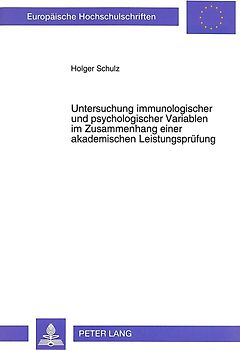 Europäische Hochschulschriften

Holger Schulz

Untersuchung immunologischer und psychologischer Variablen im Zusammenhang einer akademischen Leistungsprüfung

PETER LANG